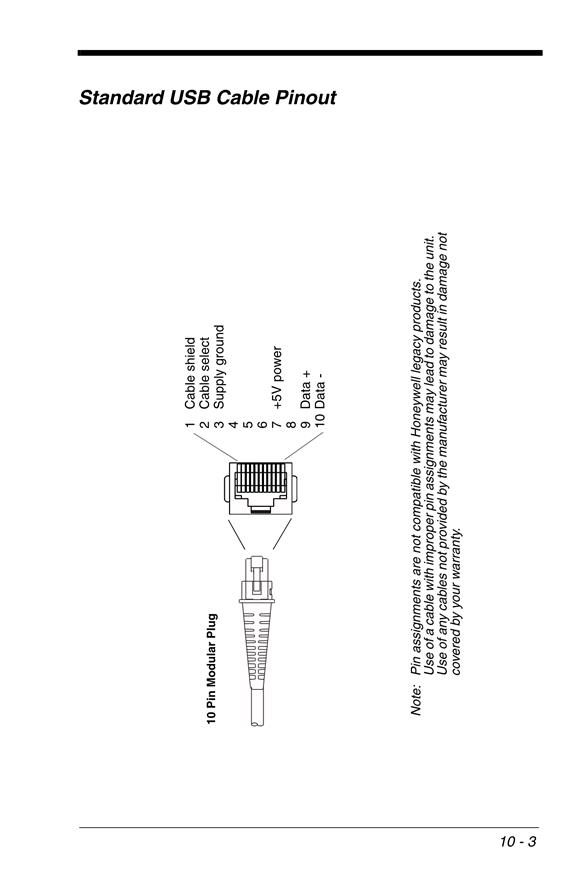 Standard USB Cable Pinout

10 Pin Modular Plug

1 Cable shield
2 Cable select
3 Supply ground
4
5
6
7 +5V power
8
9 Data +
10 Data -

Note: Pin assignments are not compatible with Honeywell legacy products. Use of a cable with improper pin assignments may lead to damage to the unit. Use of any cables not provided by the manufacturer may result in damage not covered by your warranty.

10 - 3